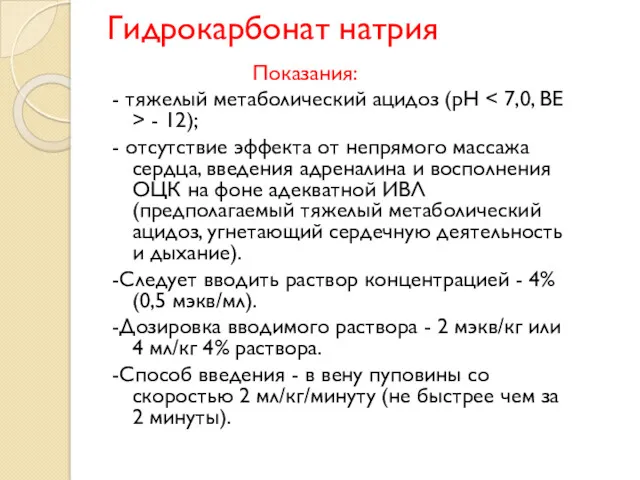 Гидрокарбонат натрия

Показания:

- тяжелый метаболический ацидоз (рН < 7,0, ВЕ > - 12);

- отсутствие эффекта от непрямого массажа сердца, введения адреналина и восполнения ОЦК на фоне адекватной ИВЛ (предполагаемый тяжелый метаболический ацидоз, угнетающий сердечную деятельность и дыхание).

-Следует вводить раствор концентрацией - 4% (0,5 мэкв/мл).

-Дозировка вводимого раствора - 2 мэкв/кг или 4 мл/кг 4% раствора.

-Способ введения - в вену пуповины со скоростью 2 мл/кг/минуту (не быстрее чем за 2 минуты).